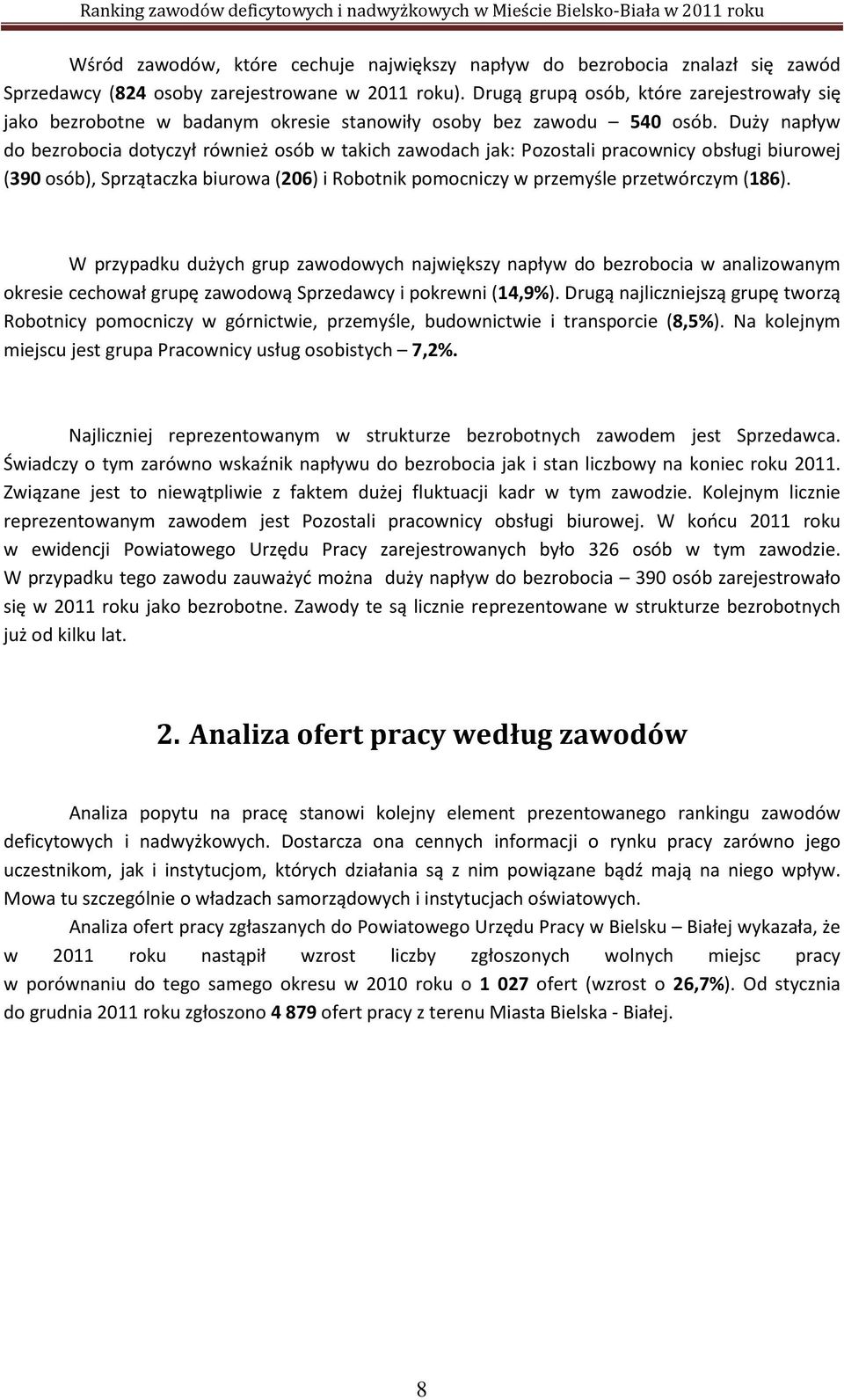 Ranking zawodów deficytowych i nadwyżkowych w Mieście Bielsko-Biała w 2011 roku

Wśród zawodów, które cechuje największy napływ do bezrobocia znalazł się zawód Sprzedawcy (824 osoby zarejestrowane w 2011 roku). Drugą grupą osób, które zarejestrowały się jako bezrobotne w badanym okresie stanowiły osoby bez zawodu – 540 osób. Duży napływ do bezrobocia dotyczył również osób w takich zawodach jak: Pozostali pracownicy obsługi biurowej (390 osób), Sprzątaczka biurowa (206) i Robotnik pomocniczy w przemyśle przetwórczym (186).

W przypadku dużych grup zawodowych największy napływ do bezrobocia w analizowanym okresie cechował grupę zawodową Sprzedawcy i pokrewni (14,9%). Drugą najliczniejszą grupę tworzą Robotnicy pomocniczy w górnictwie, przemyśle, budownictwie i transporcie (8,5%). Na kolejnym miejscu jest grupa Pracownicy usług osobistych – 7,2%.

Najliczniej reprezentowanym w strukturze bezrobotnych zawodem jest Sprzedawca. Świadczy o tym zarówno wskaźnik napływu do bezrobocia jak i stan liczbowy na koniec roku 2011. Związane jest to niewątpliwie z faktem dużej fluktuacji kadr w tym zawodzie. Kolejnym licznie reprezentowanym zawodem jest Pozostali pracownicy obsługi biurowej. W końcu 2011 roku w ewidencji Powiatowego Urzędu Pracy zarejestrowanych było 326 osób w tym zawodzie. W przypadku tego zawodu zauważyć można duży napływ do bezrobocia – 390 osób zarejestrowało się w 2011 roku jako bezrobotne. Zawody te są licznie reprezentowane w strukturze bezrobotnych już od kilku lat.

2. Analiza ofert pracy według zawodów

Analiza popytu na pracę stanowi kolejny element prezentowanego rankingu zawodów deficytowych i nadwyżkowych. Dostarcza ona cennych informacji o rynku pracy zarówno jego uczestnikom, jak i instytucjom, których działania są z nim powiązane bądź mają na niego wpływ. Mowa tu szczególnie o władzach samorządowych i instytucjach oświatowych.

Analiza ofert pracy zgłaszanych do Powiatowego Urzędu Pracy w Bielsku – Białej wykazała, że w 2011 roku nastąpił wzrost liczby zgłoszonych wolnych miejsc pracy w porównaniu do tego samego okresu w 2010 roku o 1 027 ofert (wzrost o 26,7%). Od stycznia do grudnia 2011 roku zgłoszono 4 879 ofert pracy z terenu Miasta Bielska - Białej.

8